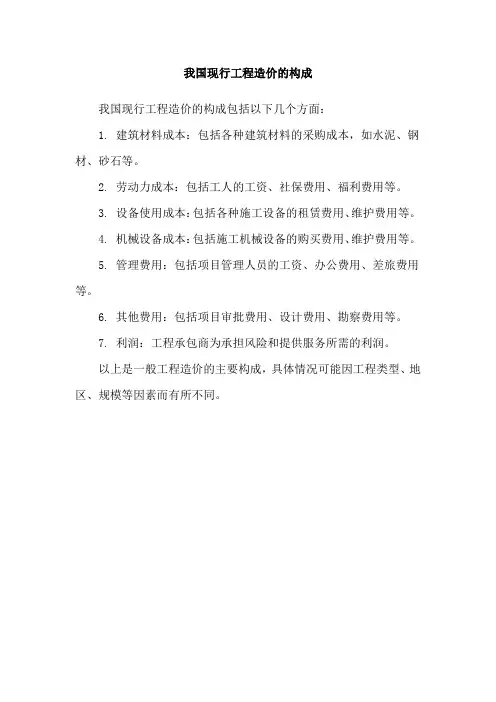 我国现行工程造价的构成

我国现行工程造价的构成包括以下几个方面：

1. 建筑材料成本：包括各种建筑材料的采购成本，如水泥、钢材、砂石等。

2. 劳动力成本：包括工人的工资、社保费用、福利费用等。

3. 设备使用成本：包括各种施工设备的租赁费用、维护费用等。

4. 机械设备成本：包括施工机械设备的购买费用、维护费用等。

5. 管理费用：包括项目管理人员的工资、办公费用、差旅费用等。

6. 其他费用：包括项目审批费用、设计费用、勘察费用等。

7. 利润：工程承包商为承担风险和提供服务所需的利润。

以上是一般工程造价的主要构成，具体情况可能因工程类型、地区、规模等因素而有所不同。